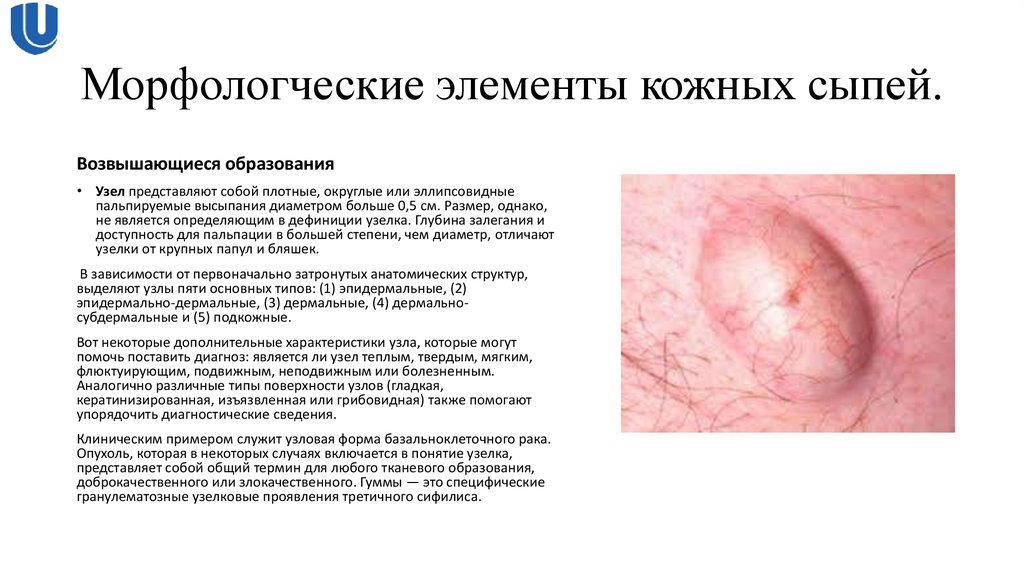 Морфологческие элементы кожных сыпей.

Возвышающиеся образования

• Узел представляют собой плотные, округлые или эллипсовидные пальпируемые высыпания диаметром больше 0,5 см. Размер, однако, не является определяющим в дефиниции узелка. Глубина залегания и доступность для пальпации в большей степени, чем диаметр, отличают узелки от крупных папул и бляшек.

В зависимости от первоначально затронутых анатомических структур, выделяют узлы пяти основных типов: (1) эпидермальные, (2) эпидермально-дермальные, (3) дермальные, (4) дермально-субдермальные и (5) подкожные.

Вот некоторые дополнительные характеристики узла, которые могут помочь поставить диагноз: является ли узел теплым, твердым, мягким, флюктуирующим, подвижным, неподвижным или болезненным. Аналогично различные типы поверхности узлов (гладкая, кератинизированная, изъязвленная или грибовидная) также помогают упорядочить диагностические сведения.

Клиническим примером служит узловая форма базальноклеточного рака. Опухоль, которая в некоторых случаях включается в понятие узелка, представляет собой общий термин для любого тканевого образования, доброкачественного или злокачественного. Гуммы — это специфические гранулематозные узелковые проявления третичного сифилиса.